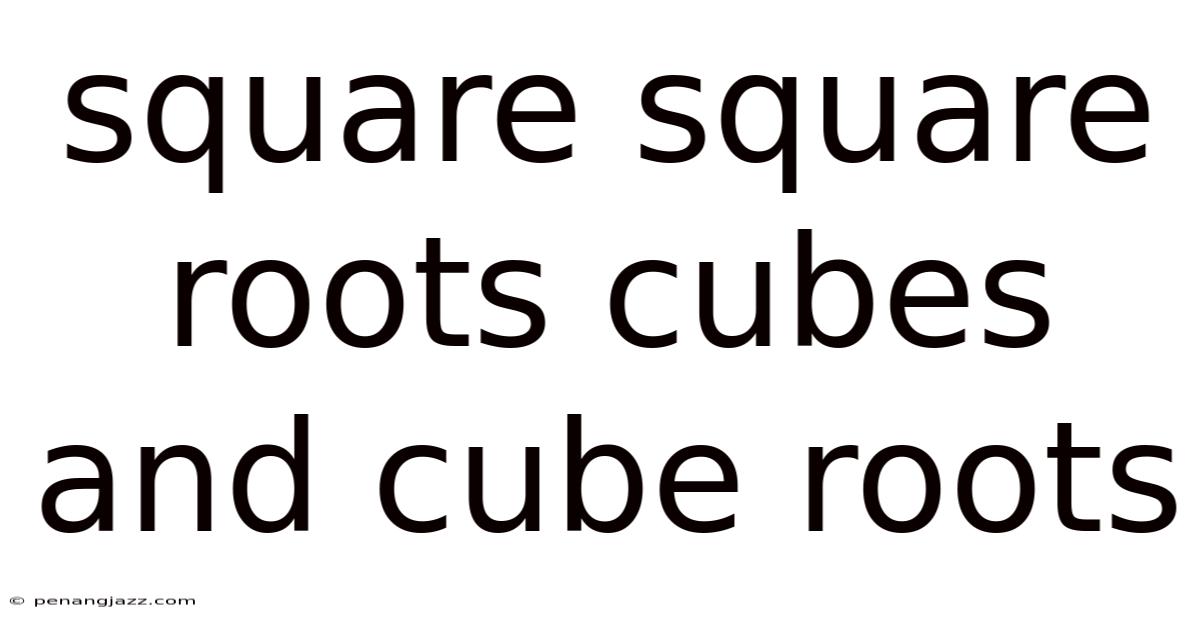 square square roots cubes and cube roots

© penangjazz.com